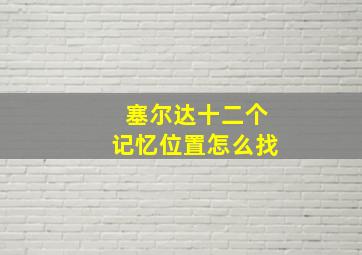 塞尔达十二个
记忆位置怎么找